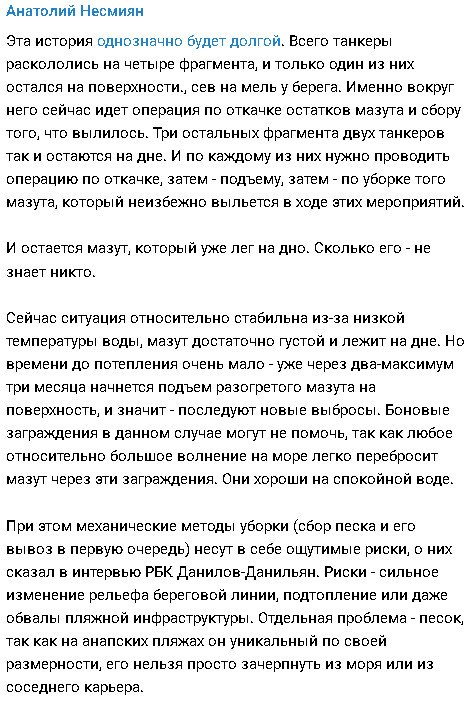 Анатолий Несмиян

Эта история однозначно будет долгой. Всего танкеры раскололись на четыре фрагмента, и только один из них остался на поверхности., сев на мель у берега. Именно вокруг него сейчас идет операция по откачке остатков мазута и сбору того, что вылилось. Три остальных фрагмента двух танкеров так и остаются на дне. И по каждому из них нужно проводить операцию по откачке, затем - подъему, затем - по уборке того мазута, который неизбежно выльется в ходе этих мероприятий.

И остается мазут, который уже лег на дно. Сколько его - не знает никто.

Сейчас ситуация относительно стабильна из-за низкой температуры воды, мазут достаточно густой и лежит на дне. Но времени до потепления очень мало - уже через два-максимум три месяца начнется подъем разогретого мазута на поверхность, и значит - последуют новые выбросы. Боновые заграждения в данном случае могут не помочь, так как любое относительно большое волнение на море легко перебросит мазут через эти заграждения. Они хороши на спокойной воде.

При этом механические методы уборки (сбор песка и его вывоз в первую очередь) несут в себе ощутимые риски, о них сказал в интервью РБК Данилов-Данильян. Риски - сильное изменение рельефа береговой линии, подтопление или даже обвалы пляжной инфраструктуры. Отдельная проблема - песок, так как на анапских пляжах он уникальный по своей размерности, его нельзя просто зачерпнуть из моря или из соседнего карьера.